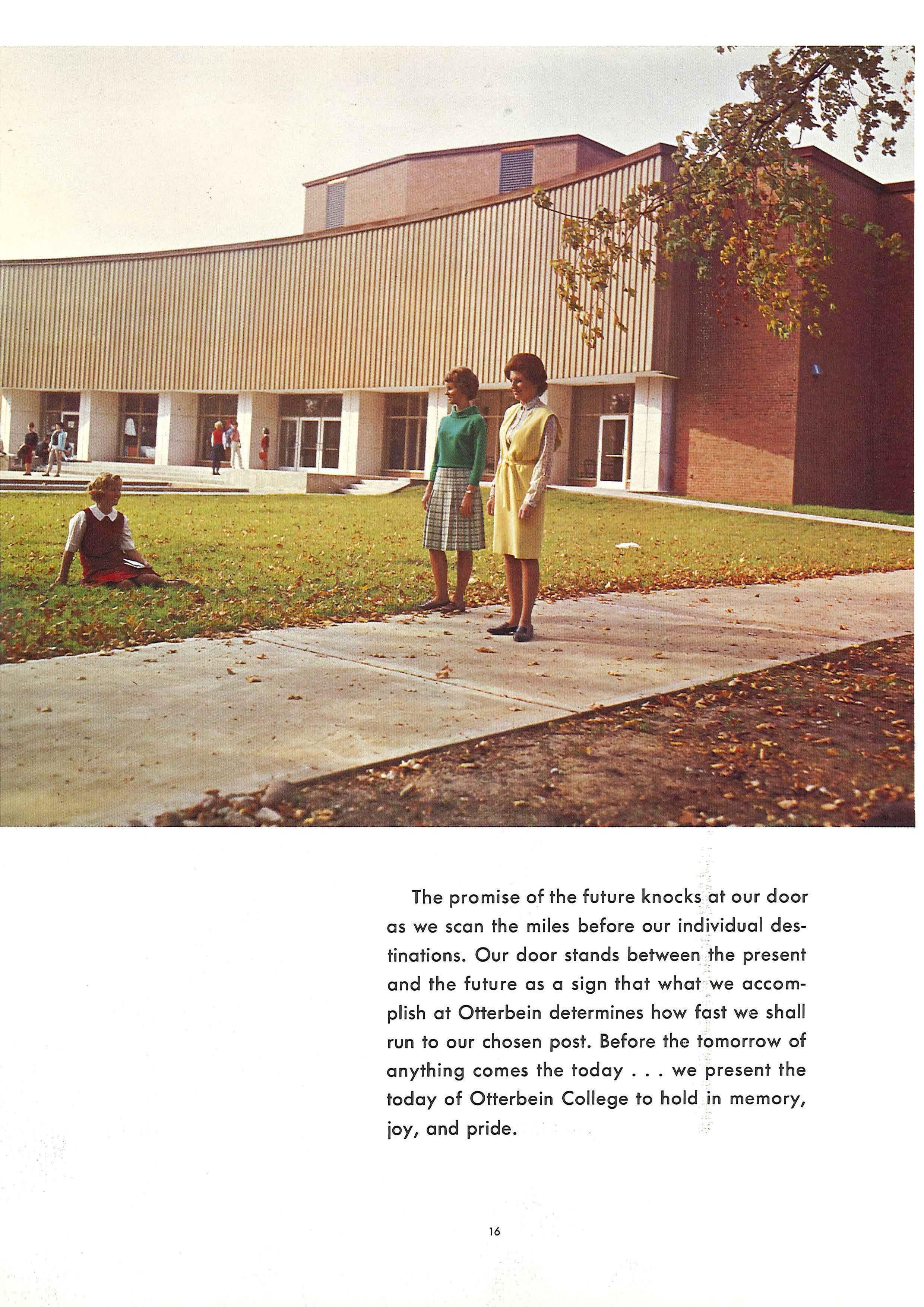 The promise of the future knocks at our door as we scan the miles before our individual destinations. Our door stands between the present and the future as a sign that what we accomplish at Otterbein determines how fast we shall run to our chosen post. Before the tomorrow of anything comes the today . . . we present the today of Otterbein College to hold in memory, joy, and pride.

16